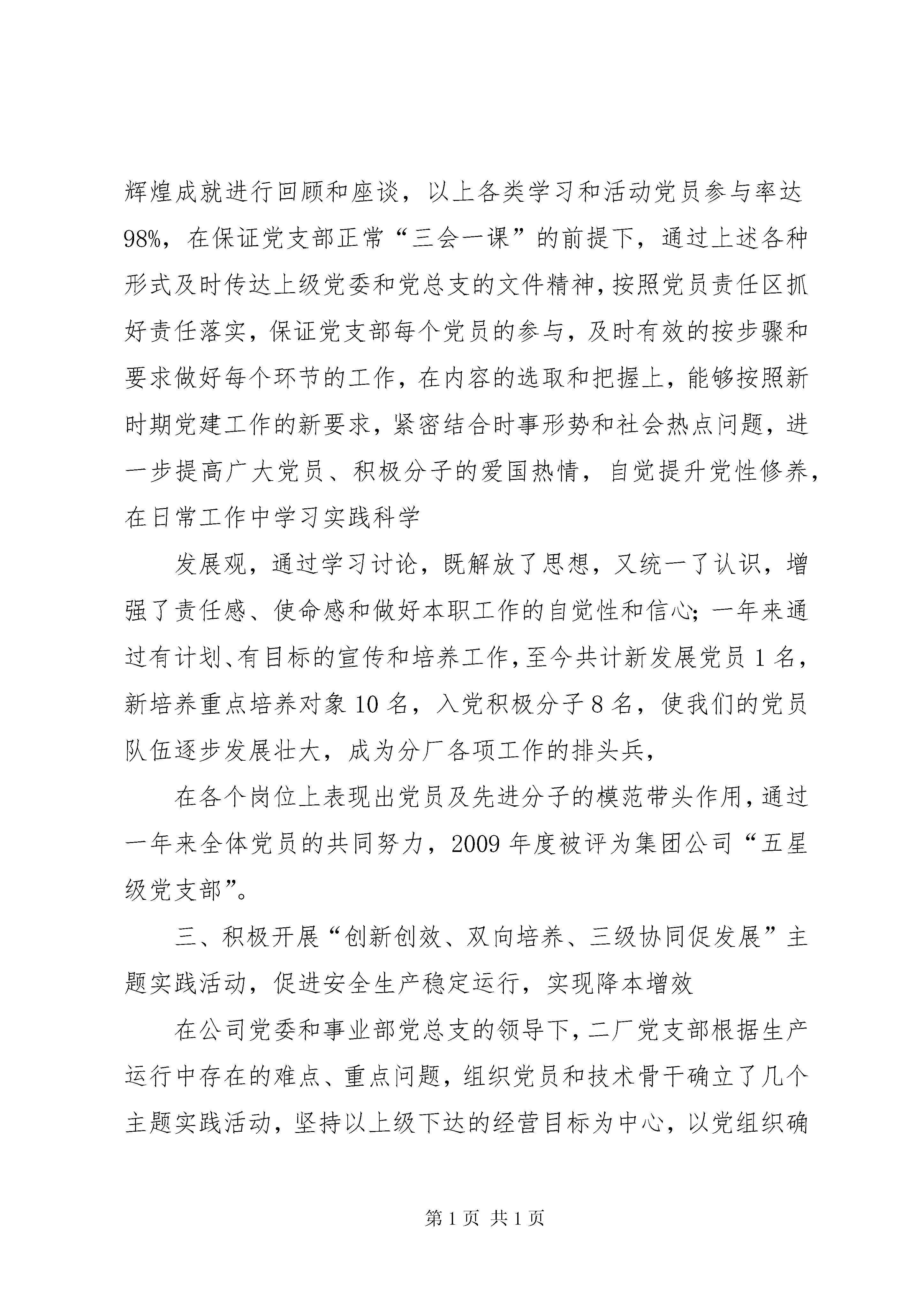 辉煌成就进行回顾和座谈，以上各类学习和活动党员参与率达98%，在保证党支部正常“三会一课”的前提下，通过上述各种形式及时传达上级党委和党总支的文件精神，按照党员责任区抓好责任落实，保证党支部每个党员的参与，及时有效的按步骤和要求做好每个环节的工作，在内容的选取和把握上，能够按照新时期党建工作的新要求，紧密结合时事形势和社会热点问题，进一步提高广大党员、积极分子的爱国热情，自觉提升党性修养，在日常工作中学习实践科学

发展观，通过学习讨论，既解放了思想，又统一了认识，增强了责任感、使命感和做好本职工作的自觉性和信心；一年来通过有计划、有目标的宣传和培养工作，至今共计新发展党员1名，新培养重点培养对象10名，入党积极分子8名，使我们的党员队伍逐步发展壮大，成为分厂各项工作的排头兵，

在各个岗位上表现出党员及先进分子的模范带头作用，通过一年来全体党员的共同努力，2009年度被评为集团公司“五星级党支部”。

三、积极开展“创新创效、双向培养、三级协同促发展”主题实践活动，促进安全生产稳定运行，实现降本增效

在公司党委和事业部党总支的领导下，二厂党支部根据生产运行中存在的难点、重点问题，组织党员和技术骨干确立了几个主题实践活动，坚持以上级下达的经营目标为中心，以党组织确

第1页 共1页